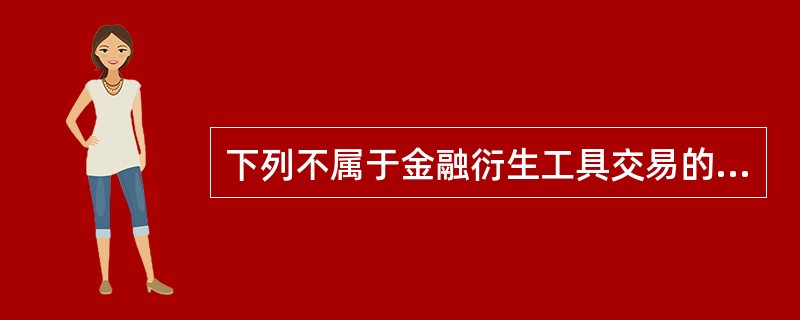 下列不属于金融衍生工具交易的...